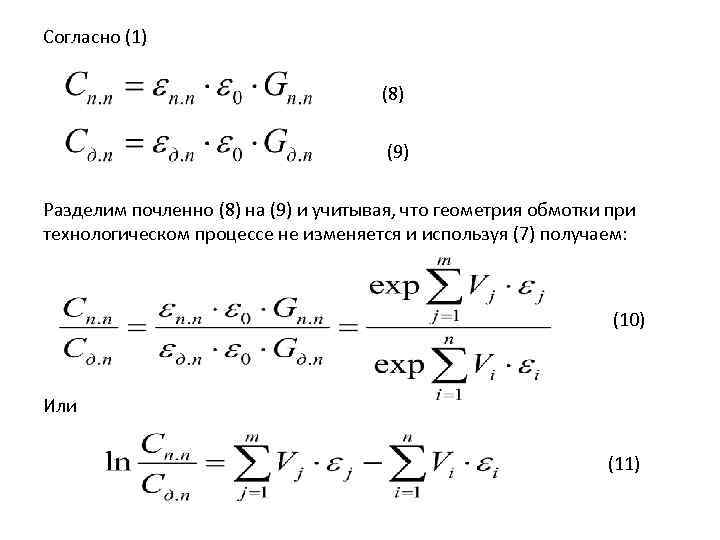 Согласно (1)

$C_{n.n} = \varepsilon_{n.n} \cdot \varepsilon_0 \cdot G_{n.n}$ (8)

$C_{\partial.n} = \varepsilon_{\partial.n} \cdot \varepsilon_0 \cdot G_{\partial.n}$ (9)

Разделим почленно (8) на (9) и учитывая, что геометрия обмотки при технологическом процессе не изменяется и используя (7) получаем:

$\frac{C_{n.n}}{C_{\partial.n}} = \frac{\varepsilon_{n.n} \cdot \varepsilon_0 \cdot G_{n.n}}{\varepsilon_{\partial.n} \cdot \varepsilon_0 \cdot G_{\partial.n}} = \frac{\exp \sum_{j=1}^{m} V_j \cdot \varepsilon_j}{\exp \sum_{i=1}^{n} V_i \cdot \varepsilon_i}$ (10)

Или

$\ln \frac{C_{n.n}}{C_{\partial.n}} = \sum_{j=1}^{m} V_j \cdot \varepsilon_j - \sum_{i=1}^{n} V_i \cdot \varepsilon_i$ (11)